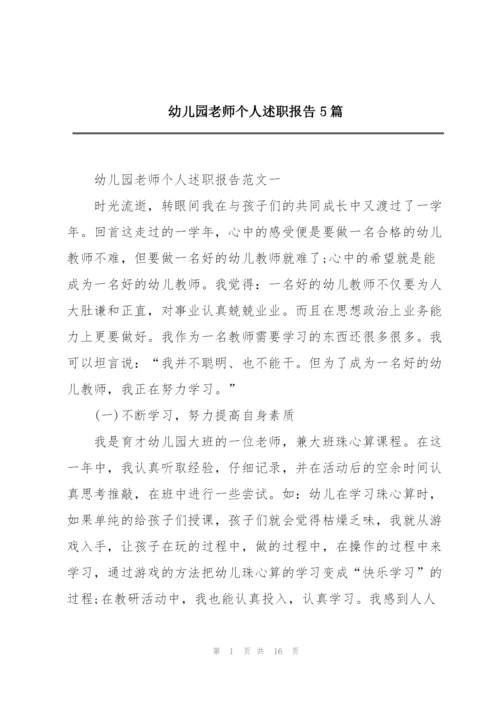 幼儿园老师个人述职报告 5 篇

幼儿园老师个人述职报告范文一

时光流逝，转眼间我在与孩子们的共同成长中又渡过了一学年。回首这走过的一学年，心中的感受便是要做一名合格的幼儿教师不难，但要做一名好的幼儿教师就难了;心中的希望就是能成为一名好的幼儿教师。我觉得：一名好的幼儿教师不仅要为人大肚谦和正直，对事业认真兢兢业业。而且在思想政治上业务能力上更要做好。我作为一名教师需要学习的东西还很多很多。我可以坦言说：“我并不聪明、也不能干。但为了成为一名好的幼儿教师，我正在努力学习。”

(一)不断学习，努力提高自身素质

我是育才幼儿园大班的一位老师，兼大班珠心算课程。在这一年中，我认真听取经验，仔细记录，并在活动后的空余时间认真思考推敲，在班中进行一些尝试。如：幼儿在学习珠心算时，如果单纯的给孩子们授课，孩子们就会觉得枯燥乏味，我就从游戏入手，让孩子在玩的过程中，做的过程中，在操作的过程中来学习，通过游戏的方法把幼儿珠心算的学习变成“快乐学习”的过程;在教研活动中，我也能认真投入，认真学习。我感到人人

第 1 页 共 16 页